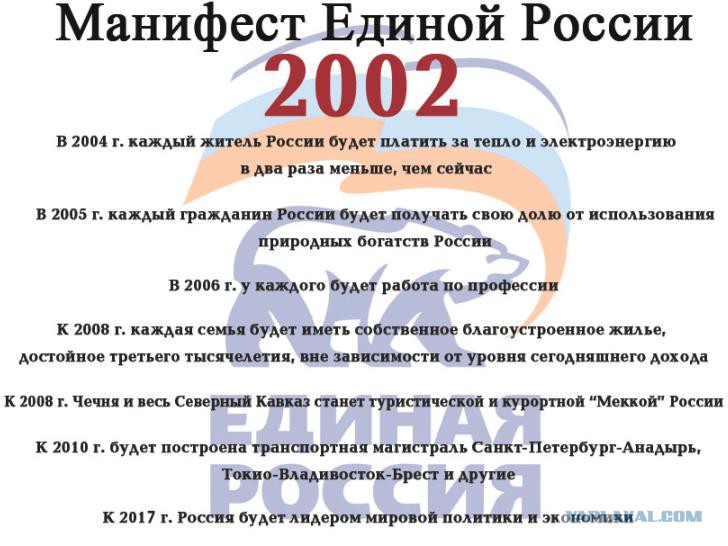 Манифест Единой России

2002

В 2004 г. каждый житель России будет платить за тепло и электроэнергию в два раза меньше, чем сейчас

В 2005 г. каждый гражданин России будет получать свою долю от использования природных богатств России

В 2006 г. у каждого будет работа по профессии

К 2008 г. каждая семья будет иметь собственное благоустроенное жилье, достойное третьего тысячелетия, вне зависимости от уровня сегодняшнего дохода

К 2008 г. Чечня и весь Северный Кавказ станет туристической и курортной "Меккой" России

К 2010 г. будет построена транспортная магистраль Санкт-Петербург-Анадырь, Токио-Владивосток-Брест и другие

К 2017 г. Россия будет лидером мировой политики и экономики

ЕДИНАЯ РОССИЯ

YAPLAKAL.COM